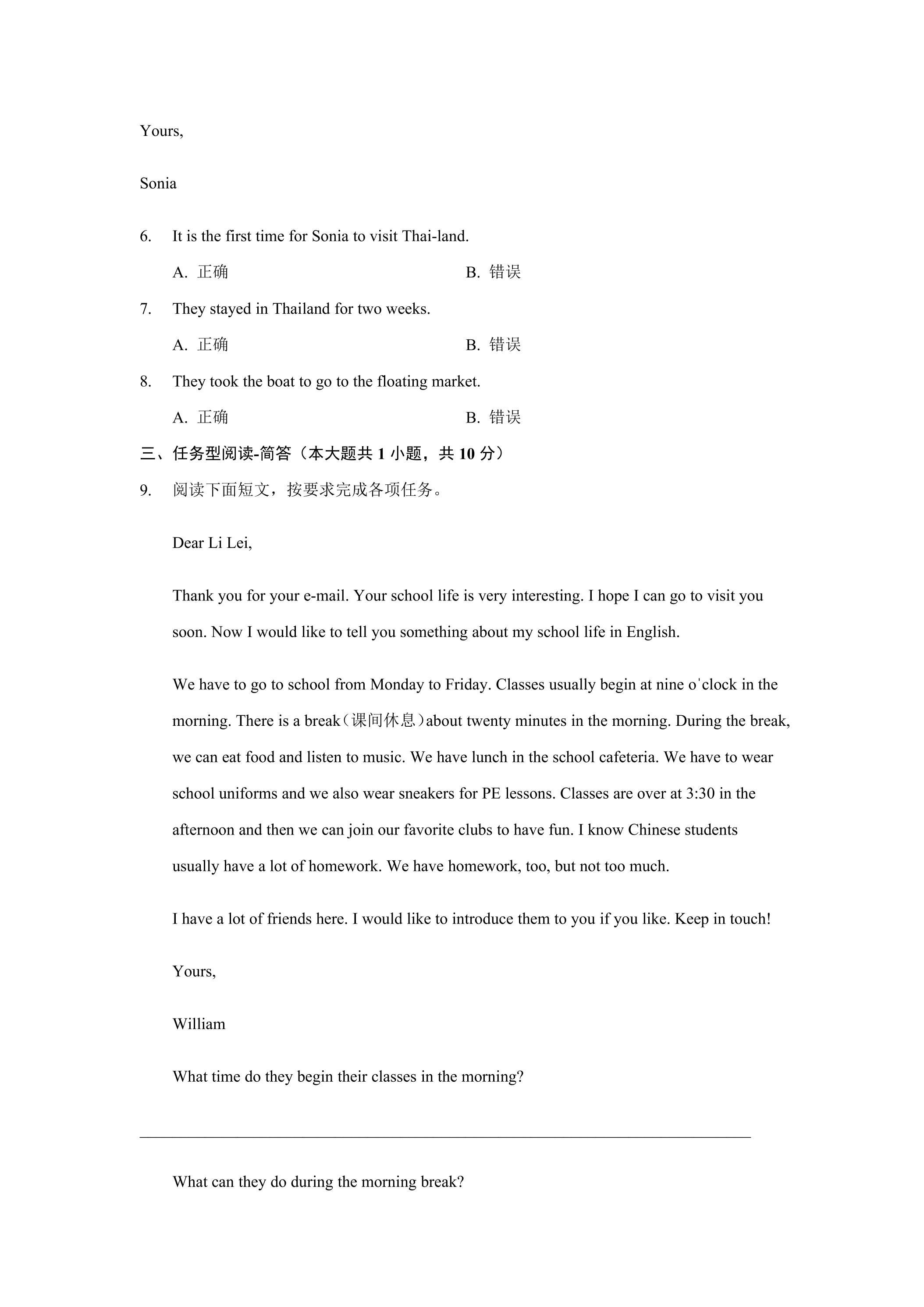 Yours,

Sonia

6. It is the first time for Sonia to visit Thai-land.

A. 正确 B. 错误

7. They stayed in Thailand for two weeks.

A. 正确 B. 错误

8. They took the boat to go to the floating market.

A. 正确 B. 错误

三、任务型阅读-简答（本大题共1小题，共10分）

9. 阅读下面短文，按要求完成各项任务。

Dear Li Lei,

Thank you for your e-mail. Your school life is very interesting. I hope I can go to visit you soon. Now I would like to tell you something about my school life in English.

We have to go to school from Monday to Friday. Classes usually begin at nine o'clock in the morning. There is a break（课间休息）about twenty minutes in the morning. During the break, we can eat food and listen to music. We have lunch in the school cafeteria. We have to wear school uniforms and we also wear sneakers for PE lessons. Classes are over at 3:30 in the afternoon and then we can join our favorite clubs to have fun. I know Chinese students usually have a lot of homework. We have homework, too, but not too much.

I have a lot of friends here. I would like to introduce them to you if you like. Keep in touch!

Yours,

William

What time do they begin their classes in the morning?

____

What can they do during the morning break?